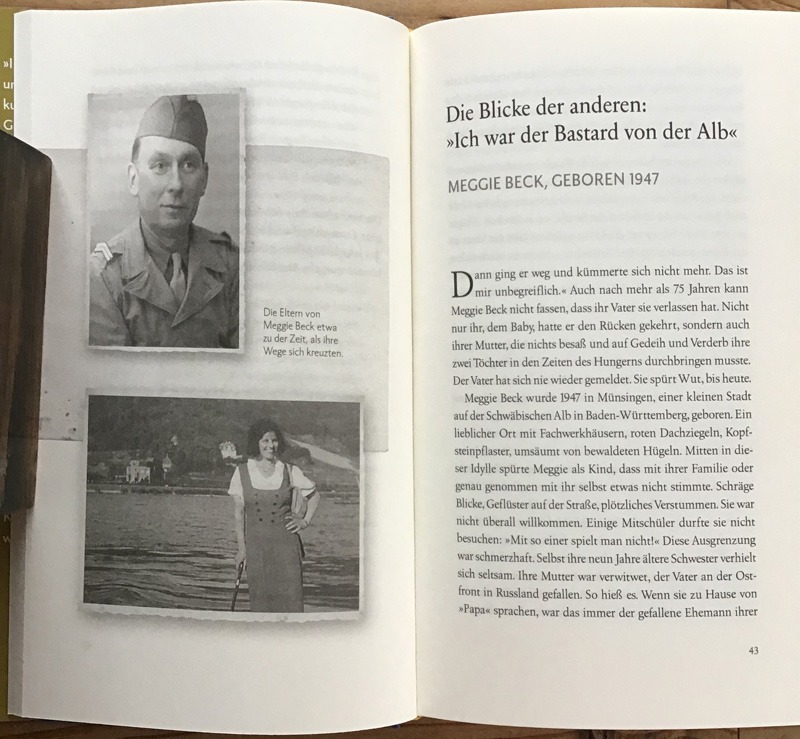 Die Eltern von Meggie Beck etwa zu der Zeit, als ihre Wege sich kreuzten.

Die Blicke der anderen: »Ich war der Bastard von der Alb«

MEGGIE BECK, GEBOREN 1947

Dann ging er weg und kümmerte sich nicht mehr. Das ist mir unbegreiflich.« Auch nach mehr als 75 Jahren kann Meggie Beck nicht fassen, dass ihr Vater sie verlassen hat. Nicht nur ihr, dem Baby, hatte er den Rücken gekehrt, sondern auch ihrer Mutter, die nichts besaß und auf Gedeih und Verderb ihre zwei Töchter in den Zeiten des Hungerns durchbringen musste. Der Vater hat sich nie wieder gemeldet. Sie spürt Wut, bis heute.

Meggie Beck wurde 1947 in Münsingen, einer kleinen Stadt auf der Schwäbischen Alb in Baden-Württemberg, geboren. Ein lieblicher Ort mit Fachwerkhäusern, roten Dachziegeln, Kopfsteinpflaster, umsäumt von bewaldeten Hügeln. Mitten in dieser Idylle spürte Meggie als Kind, dass mit ihrer Familie oder genau genommen mit ihr selbst etwas nicht stimmte. Schräge Blicke, Geflüster auf der Straße, plötzliches Verstummen. Sie war nicht überall willkommen. Einige Mitschüler durfte sie nicht besuchen: »Mit so einer spielt man nicht!« Diese Ausgrenzung war schmerzhaft. Selbst ihre neun Jahre ältere Schwester verhielt sich seltsam. Ihre Mutter war verwitwet, der Vater an der Ostfront in Russland gefallen. So hieß es. Wenn sie zu Hause von »Papa« sprachen, war das immer der gefallene Ehemann ihrer

43